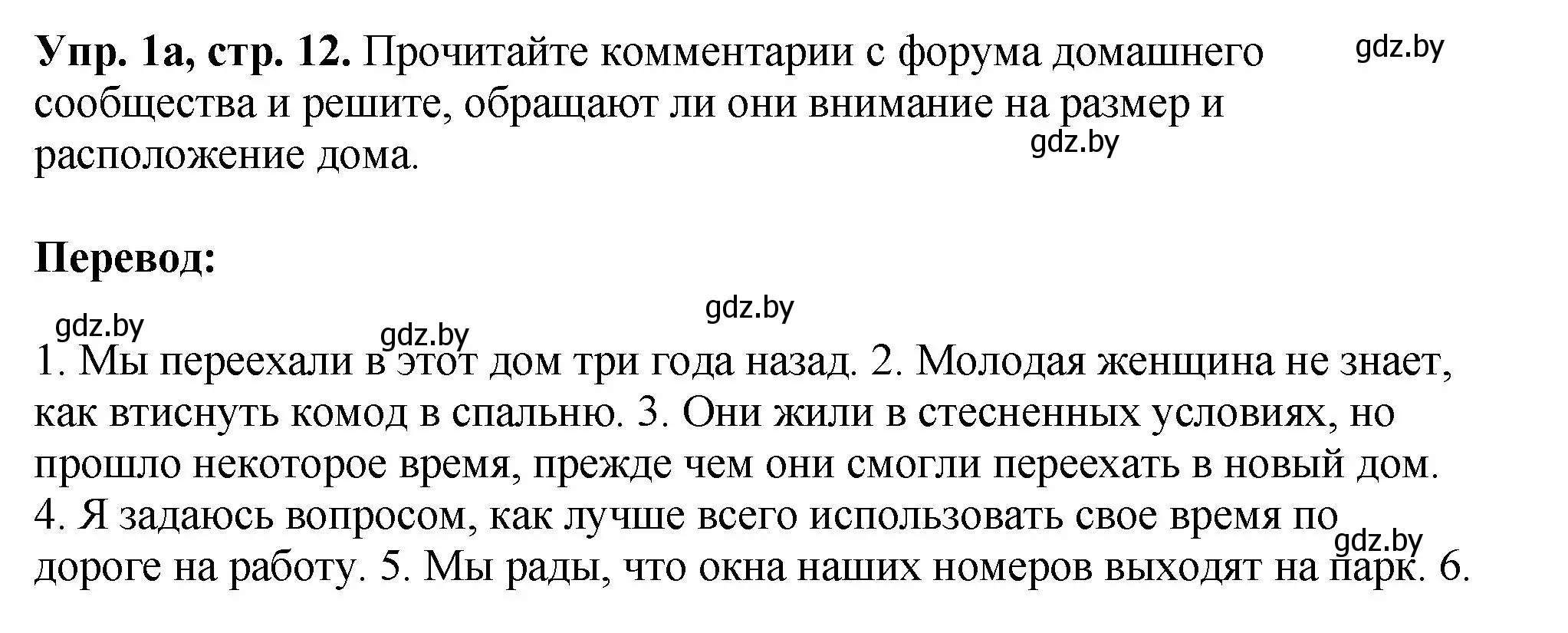 **Упр. 1а, стр. 12.** Прочитайте комментарии с форума домашнего сообщества и решите, обращают ли они внимание на размер и расположение дома.

gdz.by

gdz.by

**Перевод:**

gdz.by

gdz.by

gdz.by

1. Мы переехали в этот дом три года назад. 2. Молодая женщина не знает, как втиснуть комод в спальню. 3. Они жили в стесненных условиях, но прошло некоторое время, прежде чем они смогли переехать в новый дом. 4. Я задаюсь вопросом, как лучше всего использовать свое время по дороге на работу. 5. Мы рады, что окна наших номеров выходят на парк. 6.

gdz.by